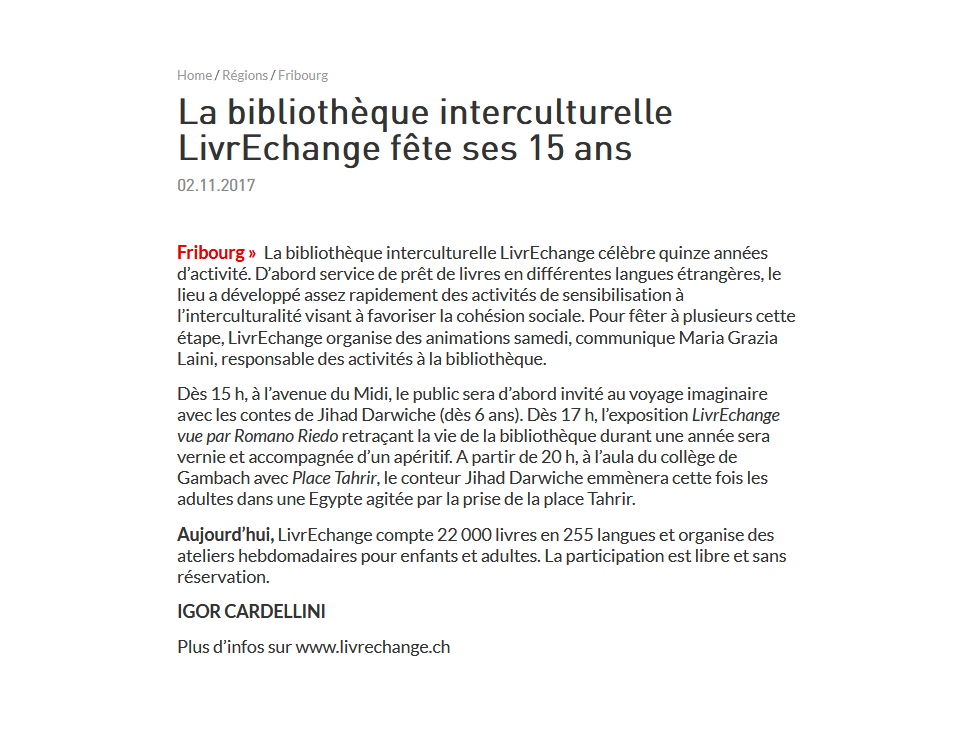 Home / Régions / Fribourg

La bibliothèque interculturelle LivrEchange fête ses 15 ans

02.11.2017

Fribourg » La bibliothèque interculturelle LivrEchange célèbre quinze années d'activité. D'abord service de prêt de livres en différentes langues étrangères, le lieu a développé assez rapidement des activités de sensibilisation à l'interculturalité visant à favoriser la cohésion sociale. Pour fêter à plusieurs cette étape, LivrEchange organise des animations samedi, communique Maria Grazia Laini, responsable des activités à la bibliothèque.

Dès 15 h, à l'avenue du Midi, le public sera d'abord invité au voyage imaginaire avec les contes de Jihad Darwiche (dès 6 ans). Dès 17 h, l'exposition LivrEchange vue par Romano Riedo retraçant la vie de la bibliothèque durant une année sera vernie et accompagnée d'un apéritif. A partir de 20 h, à l'aula du collège de Gambach avec Place Tahrir, le conteur Jihad Darwiche emmènera cette fois les adultes dans une Egypte agitée par la prise de la place Tahrir.

Aujourd'hui, LivrEchange compte 22 000 livres en 255 langues et organise des ateliers hebdomadaires pour enfants et adultes. La participation est libre et sans réservation.

IGOR CARDELLINI

Plus d'infos sur www.livrechange.ch